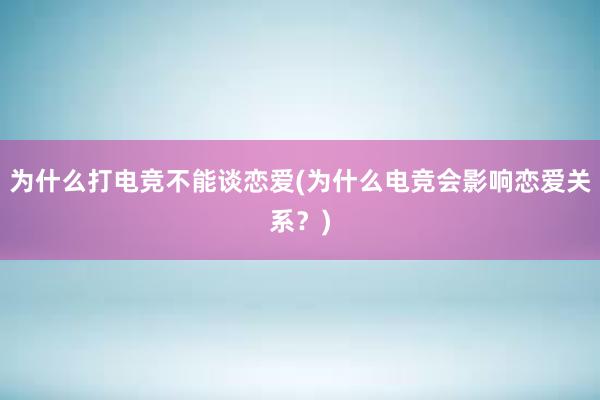 为什么打电竞不能谈恋爱(为什么电竞会影响恋爱关系？)